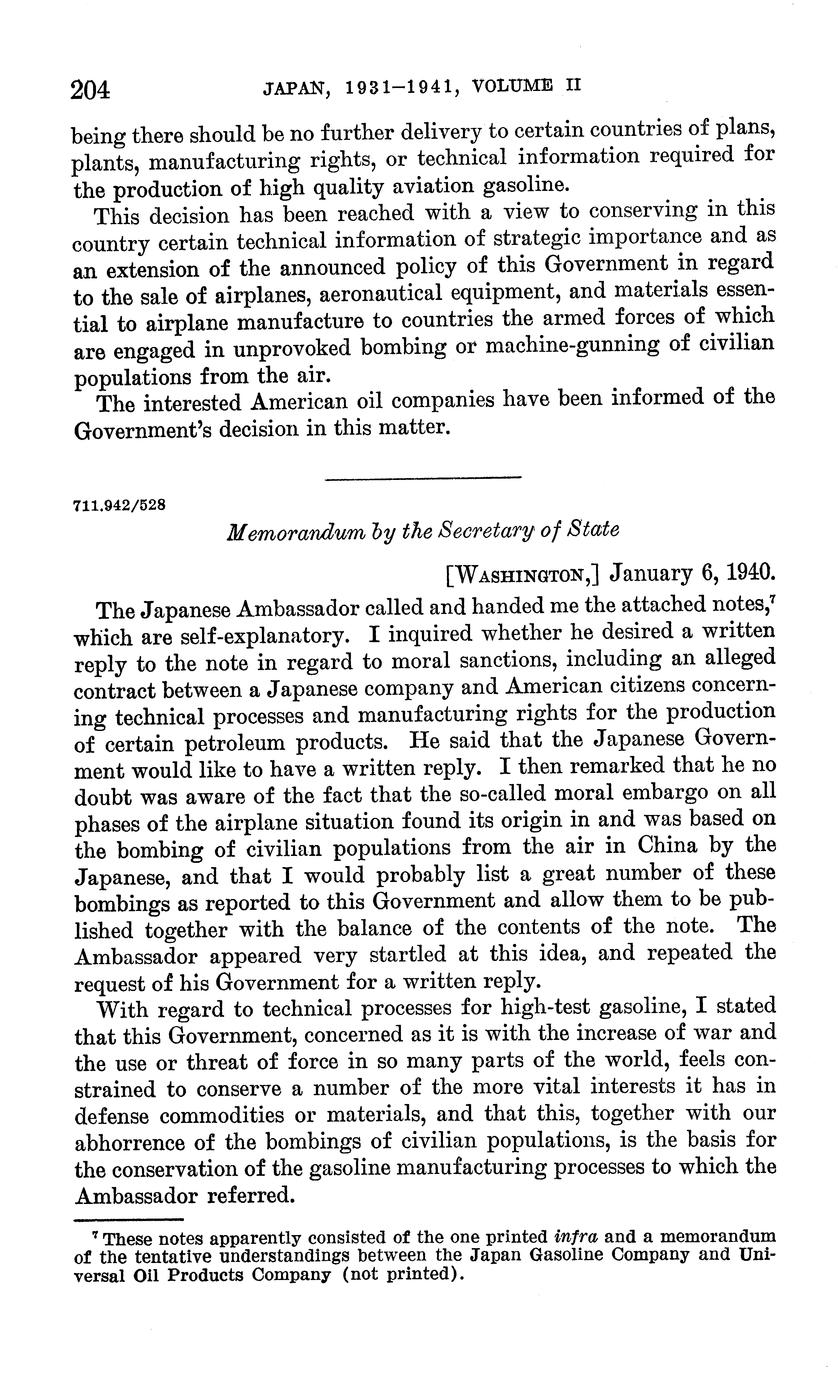 204 JAPAN, 1931–1941, VOLUME II

being there should be no further delivery to certain countries of plans, plants, manufacturing rights, or technical information required for the production of high quality aviation gasoline.

This decision has been reached with a view to conserving in this country certain technical information of strategic importance and as an extension of the announced policy of this Government in regard to the sale of airplanes, aeronautical equipment, and materials essential to airplane manufacture to countries the armed forces of which are engaged in unprovoked bombing or machine-gunning of civilian populations from the air.

The interested American oil companies have been informed of the Government's decision in this matter.

711.942/528

Memorandum by the Secretary of State

[WASHINGTON,] January 6, 1940.

The Japanese Ambassador called and handed me the attached notes,$^7$ which are self-explanatory. I inquired whether he desired a written reply to the note in regard to moral sanctions, including an alleged contract between a Japanese company and American citizens concerning technical processes and manufacturing rights for the production of certain petroleum products. He said that the Japanese Government would like to have a written reply. I then remarked that he no doubt was aware of the fact that the so-called moral embargo on all phases of the airplane situation found its origin in and was based on the bombing of civilian populations from the air in China by the Japanese, and that I would probably list a great number of these bombings as reported to this Government and allow them to be published together with the balance of the contents of the note. The Ambassador appeared very startled at this idea, and repeated the request of his Government for a written reply.

With regard to technical processes for high-test gasoline, I stated that this Government, concerned as it is with the increase of war and the use or threat of force in so many parts of the world, feels constrained to conserve a number of the more vital interests it has in defense commodities or materials, and that this, together with our abhorrence of the bombings of civilian populations, is the basis for the conservation of the gasoline manufacturing processes to which the Ambassador referred.

$^7$ These notes apparently consisted of the one printed infra and a memorandum of the tentative understandings between the Japan Gasoline Company and Universal Oil Products Company (not printed).